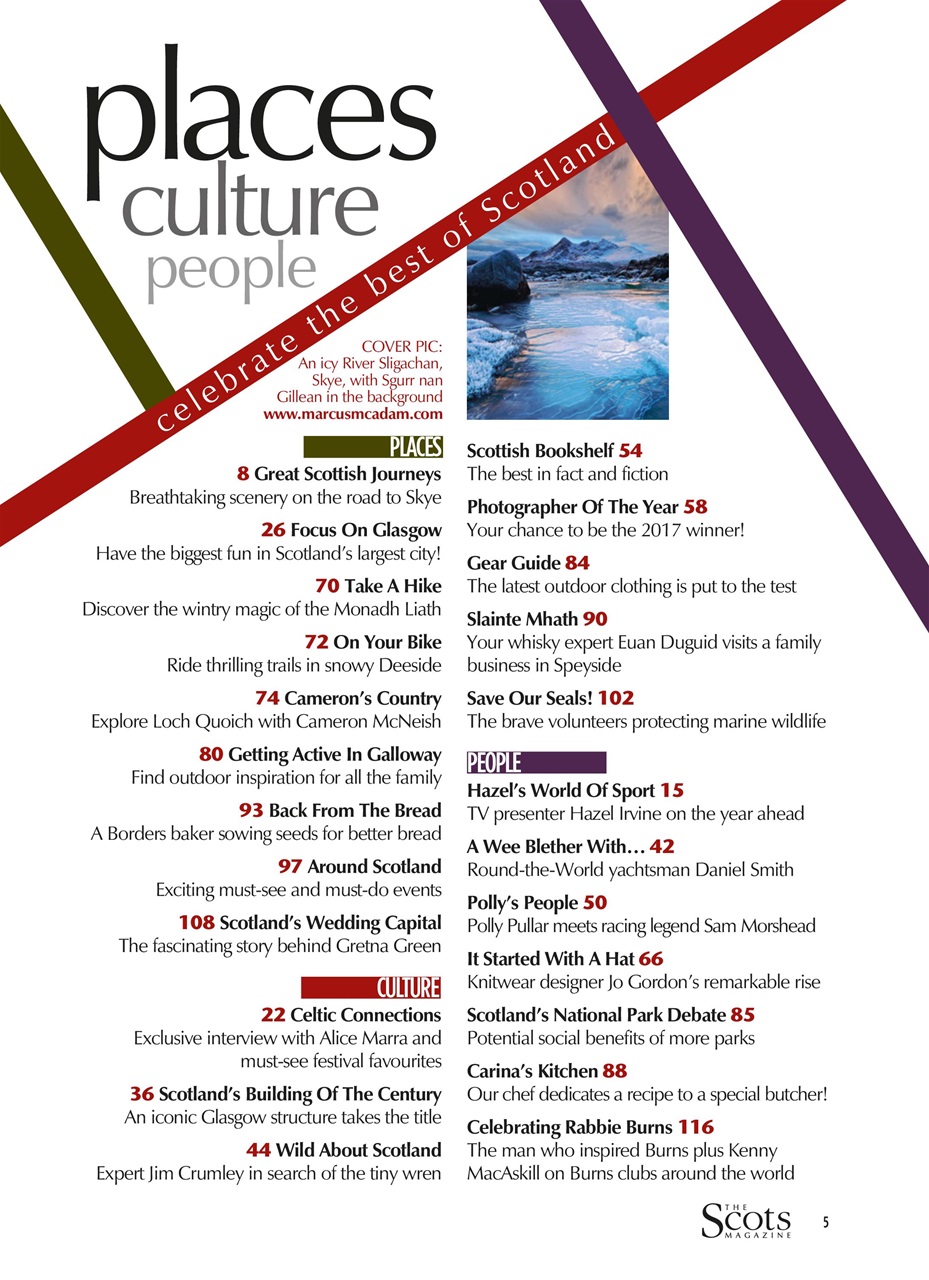 places
culture
people

celebrate the best of Scotland

COVER PIC:
An icy River Sligachan, Skye, with Sgurr nan Gillean in the background
www.marcusmcadam.com

PLACES

8 Great Scottish Journeys
Breathtaking scenery on the road to Skye

26 Focus On Glasgow
Have the biggest fun in Scotland's largest city!

70 Take A Hike
Discover the wintry magic of the Monadh Liath

72 On Your Bike
Ride thrilling trails in snowy Deeside

74 Cameron's Country
Explore Loch Quoich with Cameron McNeish

80 Getting Active In Galloway
Find outdoor inspiration for all the family

93 Back From The Bread
A Borders baker sowing seeds for better bread

97 Around Scotland
Exciting must-see and must-do events

108 Scotland's Wedding Capital
The fascinating story behind Gretna Green

CULTURE

22 Celtic Connections
Exclusive interview with Alice Marra and must-see festival favourites

36 Scotland's Building Of The Century
An iconic Glasgow structure takes the title

44 Wild About Scotland
Expert Jim Crumley in search of the tiny wren

Scottish Bookshelf 54
The best in fact and fiction

Photographer Of The Year 58
Your chance to be the 2017 winner!

Gear Guide 84
The latest outdoor clothing is put to the test

Slainte Mhath 90
Your whisky expert Euan Duguid visits a family business in Speyside

Save Our Seals! 102
The brave volunteers protecting marine wildlife

PEOPLE

Hazel's World Of Sport 15
TV presenter Hazel Irvine on the year ahead

A Wee Blether With… 42
Round-the-World yachtsman Daniel Smith

Polly's People 50
Polly Pullar meets racing legend Sam Morshead

It Started With A Hat 66
Knitwear designer Jo Gordon's remarkable rise

Scotland's National Park Debate 85
Potential social benefits of more parks

Carina's Kitchen 88
Our chef dedicates a recipe to a special butcher!

Celebrating Rabbie Burns 116
The man who inspired Burns plus Kenny MacAskill on Burns clubs around the world

THE Scots MAGAZINE 5